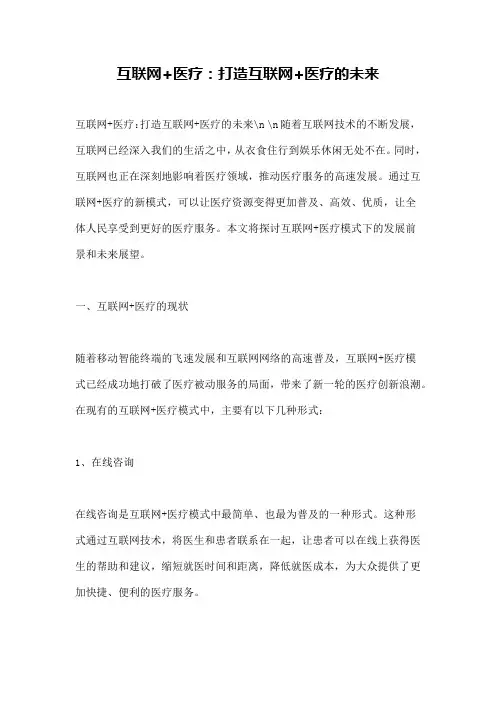 互联网+医疗：打造互联网+医疗的未来

互联网+医疗:打造互联网+医疗的未来\n \n随着互联网技术的不断发展，互联网已经深入我们的生活之中，从衣食住行到娱乐休闲无处不在。同时，互联网也正在深刻地影响着医疗领域，推动医疗服务的高速发展。通过互联网+医疗的新模式，可以让医疗资源变得更加普及、高效、优质，让全体人民享受到更好的医疗服务。本文将探讨互联网+医疗模式下的发展前景和未来展望。

一、互联网+医疗的现状

随着移动智能终端的飞速发展和互联网网络的高速普及，互联网+医疗模式已经成功地打破了医疗被动服务的局面，带来了新一轮的医疗创新浪潮。在现有的互联网+医疗模式中，主要有以下几种形式:

1、在线咨询

在线咨询是互联网+医疗模式中最简单、也最为普及的一种形式。这种形式通过互联网技术，将医生和患者联系在一起，让患者可以在线上获得医生的帮助和建议，缩短就医时间和距离，降低就医成本，为大众提供了更加快捷、便利的医疗服务。